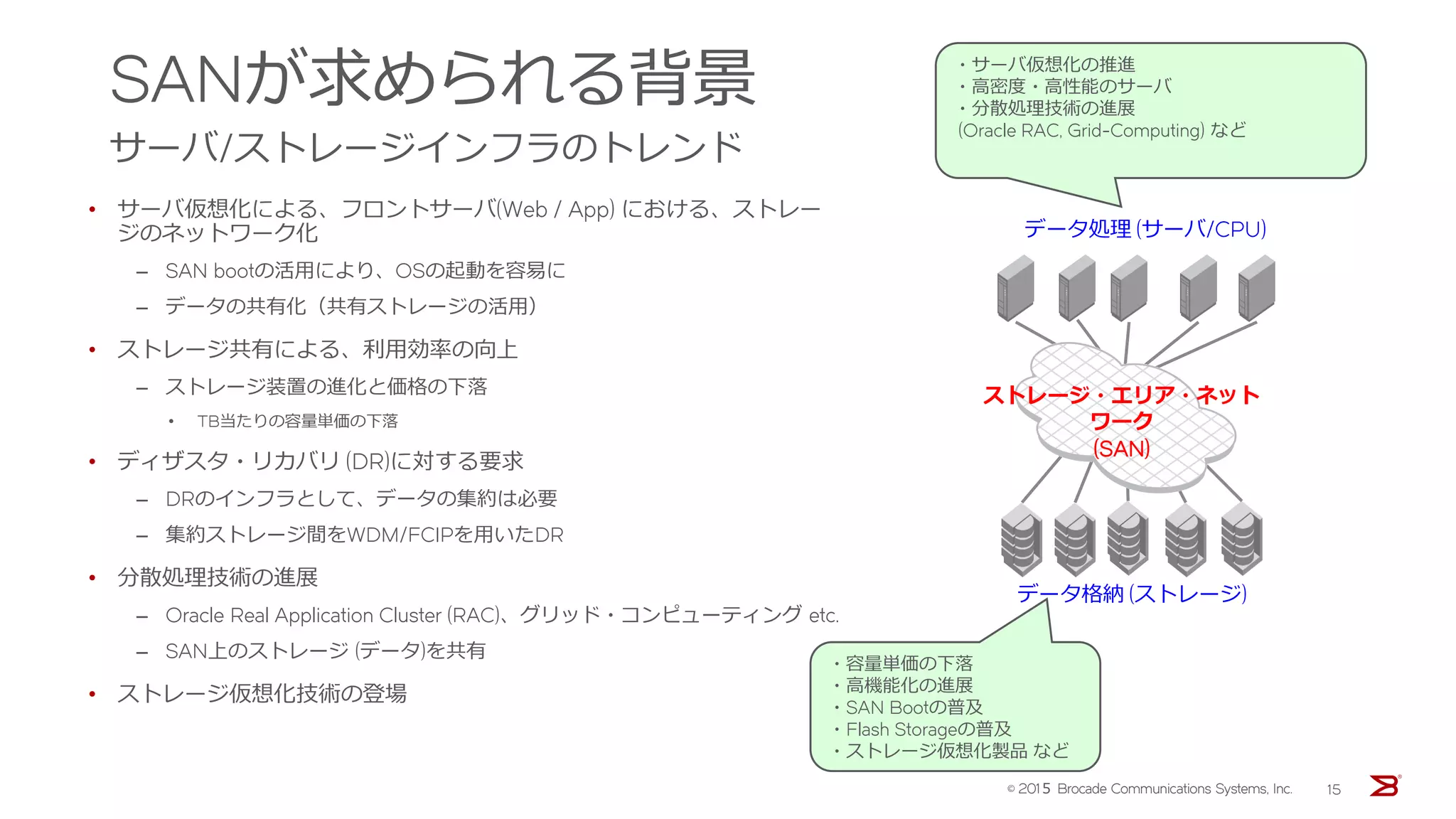 SANが求められる背景
サーバ/ストレージインフラのトレンド

• サーバ仮想化による、フロントサーバ(Web / App) における、ストレージのネットワーク化
– SAN bootの活用により、OSの起動を容易に
– データの共有化（共有ストレージの活用）
• ストレージ共有による、利用効率の向上
– ストレージ装置の進化と価格の下落
• TB当たりの容量単価の下落
• ディザスタ・リカバリ (DR)に対する要求
– DRのインフラとして、データの集約は必要
– 集約ストレージ間をWDM/FCIPを用いたDR
• 分散処理技術の進展
– Oracle Real Application Cluster (RAC)、グリッド・コンピューティング etc.
– SAN上のストレージ (データ)を共有
• ストレージ仮想化技術の登場

・サーバ仮想化の推進
・高密度・高性能のサーバ
・分散処理技術の進展
(Oracle RAC, Grid-Computing) など

データ処理 (サーバ/CPU)

ストレージ・エリア・ネットワーク
(SAN)

データ格納 (ストレージ)

・容量単価の下落
・高機能化の進展
・SAN Bootの普及
・Flash Storageの普及
・ストレージ仮想化製品 など

© 2015 Brocade Communications Systems, Inc. 15